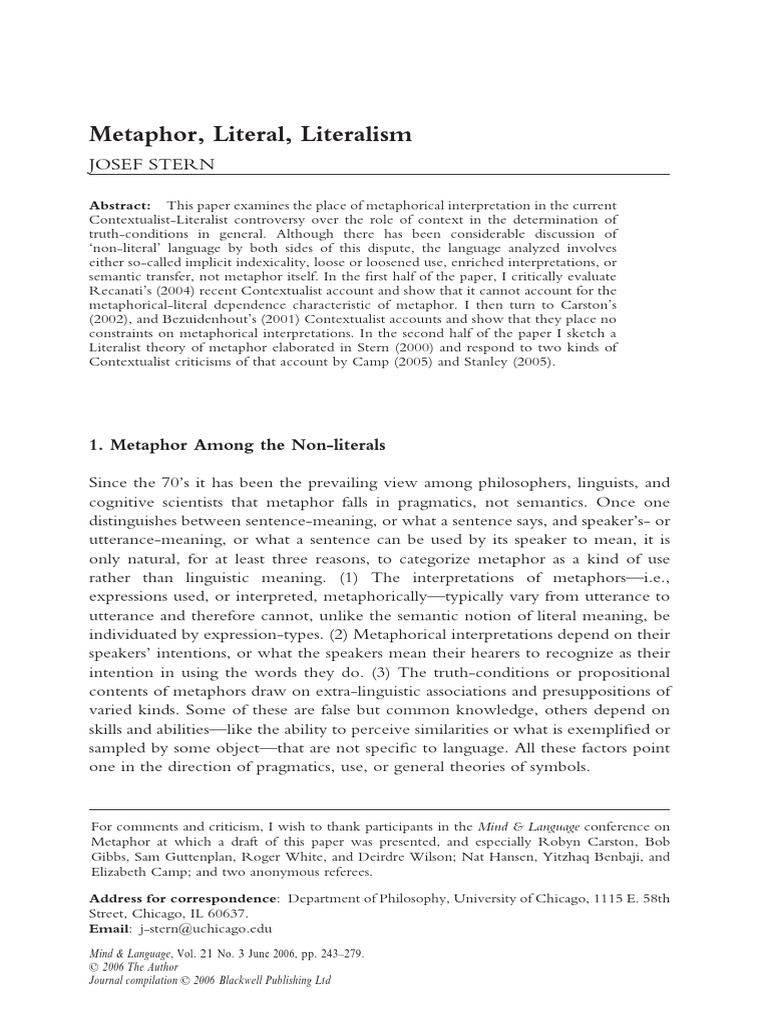 Metaphor, Literal, Literalism

JOSEF STERN

Abstract: This paper examines the place of metaphorical interpretation in the current Contextualist-Literalist controversy over the role of context in the determination of truth-conditions in general. Although there has been considerable discussion of 'non-literal' language by both sides of this dispute, the language analyzed involves either so-called implicit indexicality, loose or loosened use, enriched interpretations, or semantic transfer, not metaphor itself. In the first half of the paper, I critically evaluate Recanati's (2004) recent Contextualist account and show that it cannot account for the metaphorical-literal dependence characteristic of metaphor. I then turn to Carston's (2002), and Bezuidenhout's (2001) Contextualist accounts and show that they place no constraints on metaphorical interpretations. In the second half of the paper I sketch a Literalist theory of metaphor elaborated in Stern (2000) and respond to two kinds of Contextualist criticisms of that account by Camp (2005) and Stanley (2005).

1. Metaphor Among the Non-literals

Since the 70's it has been the prevailing view among philosophers, linguists, and cognitive scientists that metaphor falls in pragmatics, not semantics. Once one distinguishes between sentence-meaning, or what a sentence says, and speaker's- or utterance-meaning, or what a sentence can be used by its speaker to mean, it is only natural, for at least three reasons, to categorize metaphor as a kind of use rather than linguistic meaning. (1) The interpretations of metaphors—i.e., expressions used, or interpreted, metaphorically—typically vary from utterance to utterance and therefore cannot, unlike the semantic notion of literal meaning, be individuated by expression-types. (2) Metaphorical interpretations depend on their speakers' intentions, or what the speakers mean their hearers to recognize as their intention in using the words they do. (3) The truth-conditions or propositional contents of metaphors draw on extra-linguistic associations and presuppositions of varied kinds. Some of these are false but common knowledge, others depend on skills and abilities—like the ability to perceive similarities or what is exemplified or sampled by some object—that are not specific to language. All these factors point one in the direction of pragmatics, use, or general theories of symbols.

For comments and criticism, I wish to thank participants in the Mind & Language conference on Metaphor at which a draft of this paper was presented, and especially Robyn Carston, Bob Gibbs, Sam Guttenplan, Roger White, and Deirdre Wilson; Nat Hansen, Yitzhaq Benbaji, and Elizabeth Camp; and two anonymous referees.

Address for correspondence: Department of Philosophy, University of Chicago, 1115 E. 58th Street, Chicago, IL 60637.
Email: j-stern@uchicago.edu

Mind & Language, Vol. 21 No. 3 June 2006, pp. 243–279.
© 2006 The Author
Journal compilation © 2006 Blackwell Publishing Ltd